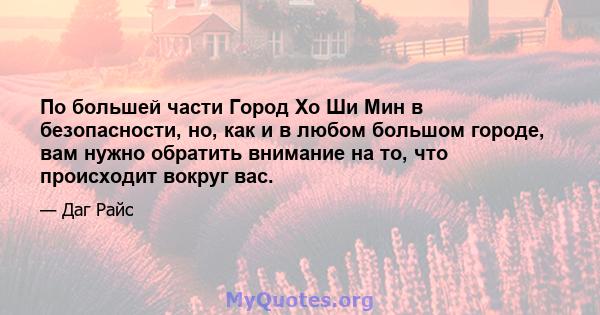 По большей части Город Хо Ши Мин в безопасности, но, как и в любом большом городе, вам нужно обратить внимание на то, что происходит вокруг вас.

— Даг Райс

MyQuotes.org